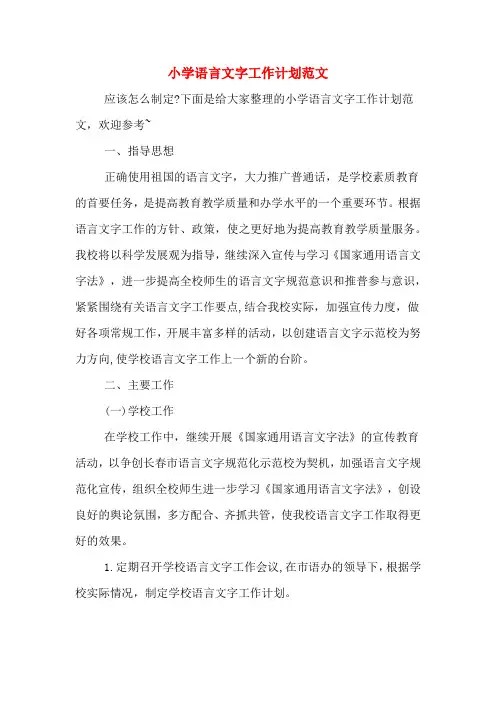 小学语言文字工作计划范文

应该怎么制定?下面是给大家整理的小学语言文字工作计划范文，欢迎参考~

一、指导思想

正确使用祖国的语言文字，大力推广普通话，是学校素质教育的首要任务，是提高教育教学质量和办学水平的一个重要环节。根据语言文字工作的方针、政策，使之更好地为提高教育教学质量服务。我校将以科学发展观为指导，继续深入宣传与学习《国家通用语言文字法》，进一步提高全校师生的语言文字规范意识和推普参与意识，紧紧围绕有关语言文字工作要点，结合我校实际，加强宣传力度，做好各项常规工作，开展丰富多样的活动，以创建语言文字示范校为努力方向,使学校语言文字工作上一个新的台阶。

二、主要工作

(一)学校工作

在学校工作中，继续开展《国家通用语言文字法》的宣传教育活动，以争创长春市语言文字规范化示范校为契机，加强语言文字规范化宣传，组织全校师生进一步学习《国家通用语言文字法》，创设良好的舆论氛围，多方配合、齐抓共管，使我校语言文字工作取得更好的效果。

1.定期召开学校语言文字工作会议,在市语办的领导下，根据学校实际情况，制定学校语言文字工作计划。